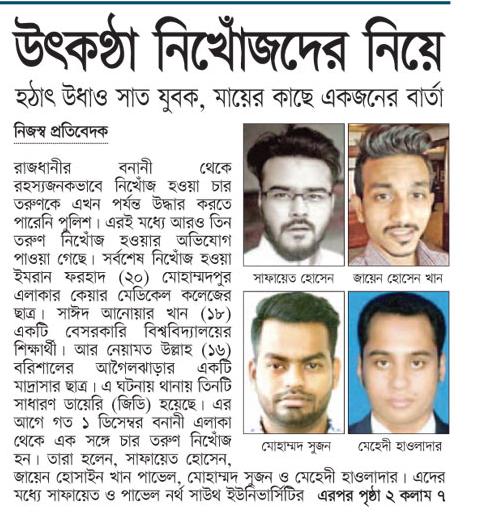 উৎকণ্ঠা নিখোঁজদের নিয়ে

হঠাৎ উধাও সাত যুবক, মায়ের কাছে একজনের বার্তা

নিজস্ব প্রতিবেদক

রাজধানীর বনানী থেকে রহস্যজনকভাবে নিখোঁজ হওয়া চার তরুণকে এখন পর্যন্ত উদ্ধার করতে পারেনি পুলিশ। এরই মধ্যে আরও তিন তরুণ নিখোঁজ হওয়ার অভিযোগ পাওয়া গেছে। সর্বশেষ নিখোঁজ হওয়া ইমরান ফরহাদ (২০) মোহাম্মদপুর এলাকার কেয়ার মেডিকেল কলেজের ছাত্র। সাঈদ আনোয়ার খান (১৮) একটি বেসরকারি বিশ্ববিদ্যালয়ের শিক্ষার্থী। আর নেয়ামত উল্লাহ (১৬) বরিশালের আগৈলঝাড়ার একটি মাদ্রাসার ছাত্র। এ ঘটনায় থানায় তিনটি সাধারণ ডায়েরি (জিডি) হয়েছে। এর আগে গত ১ ডিসেম্বর বনানী এলাকা থেকে এক সঙ্গে চার তরুণ নিখোঁজ হন। তারা হলেন, সাফায়েত হোসেন, জায়েন হোসাইন খান পাভেল, মোহাম্মদ সুজন ও মেহেদী হাওলাদার। এদের মধ্যে সাফায়েত ও পাভেল নর্থ সাউথ ইউনিভার্সিটির এরপর পৃষ্ঠা ২ কলাম ৭

সাফায়েত হোসেন

জায়েন হোসেন খান

মোহাম্মদ সুজন

মেহেদী হাওলাদার